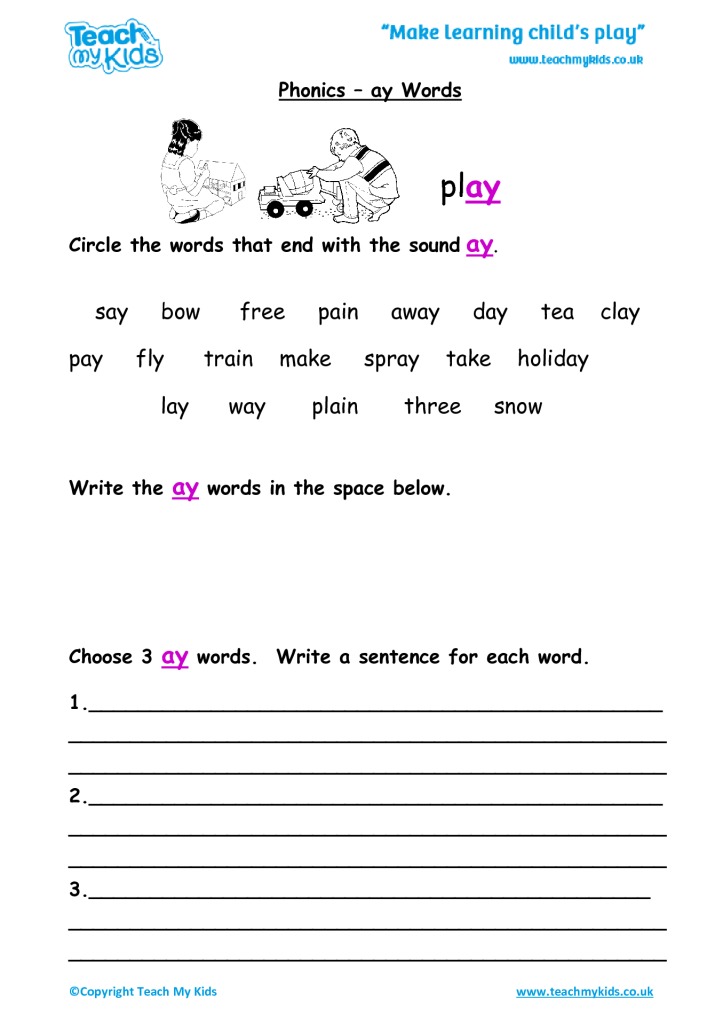 Teach my Kids

"Make learning child's play"

www.teachmykids.co.uk

Phonics – ay Words

play

Circle the words that end with the sound ay.

say bow free pain away day tea clay

pay fly train make spray take holiday

lay way plain three snow

Write the ay words in the space below.

Choose 3 ay words. Write a sentence for each word.

1.____

____

____

2.____

____

____

3.____

____

____

©Copyright Teach My Kids

www.teachmykids.co.uk